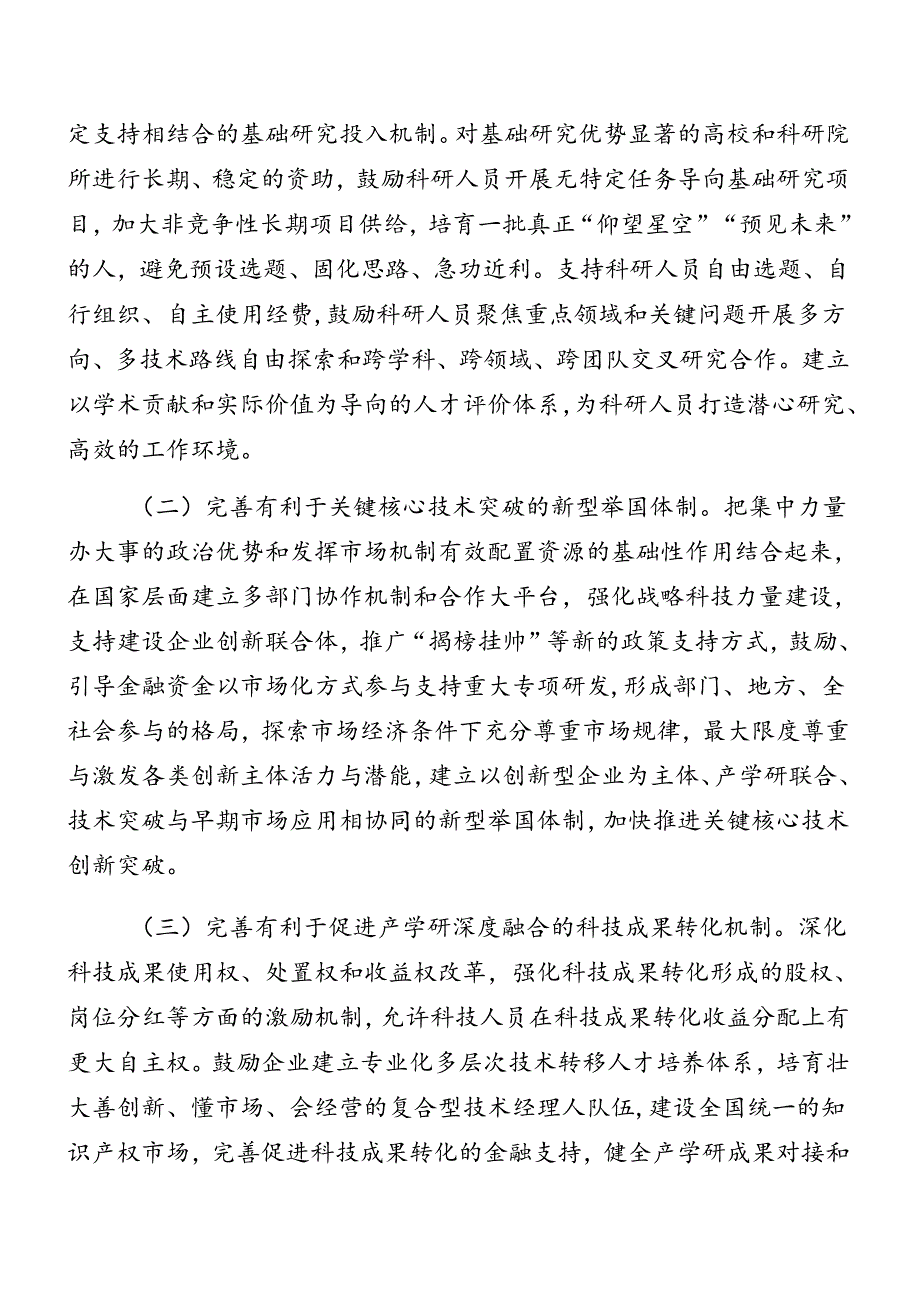 定支持相结合的基础研究投入机制。对基础研究优势显著的高校和科研院所进行长期、稳定的资助，鼓励科研人员开展无特定任务导向基础研究项目，加大非竞争性长期项目供给，培育一批真正“仰望星空”“预见未来”的人，避免预设选题、固化思路、急功近利。支持科研人员自由选题、自行组织、自主使用经费，鼓励科研人员聚焦重点领域和关键问题开展多方向、多技术路线自由探索和跨学科、跨领域、跨团队交叉研究合作。建立以学术贡献和实际价值为导向的人才评价体系，为科研人员打造潜心研究、高效的工作环境。

（二）完善有利于关键核心技术突破的新型举国体制。把集中力量办大事的政治优势和发挥市场机制有效配置资源的基础性作用结合起来，在国家层面建立多部门协作机制和合作大平台，强化战略科技力量建设，支持建设企业创新联合体，推广“揭榜挂帅”等新的政策支持方式，鼓励、引导金融资金以市场化方式参与支持重大专项研发，形成部门、地方、全社会参与的格局，探索市场经济条件下充分尊重市场规律，最大限度尊重与激发各类创新主体活力与潜能，建立以创新型企业为主体、产学研联合、技术突破与早期市场应用相协同的新型举国体制，加快推进关键核心技术创新突破。

（三）完善有利于促进产学研深度融合的科技成果转化机制。深化科技成果使用权、处置权和收益权改革，强化科技成果转化形成的股权、岗位分红等方面的激励机制，允许科技人员在科技成果转化收益分配上有更大自主权。鼓励企业建立专业化多层次技术转移人才培养体系，培育壮大善创新、懂市场、会经营的复合型技术经理人队伍，建设全国统一的知识产权市场，完善促进科技成果转化的金融支持，健全产学研成果对接和